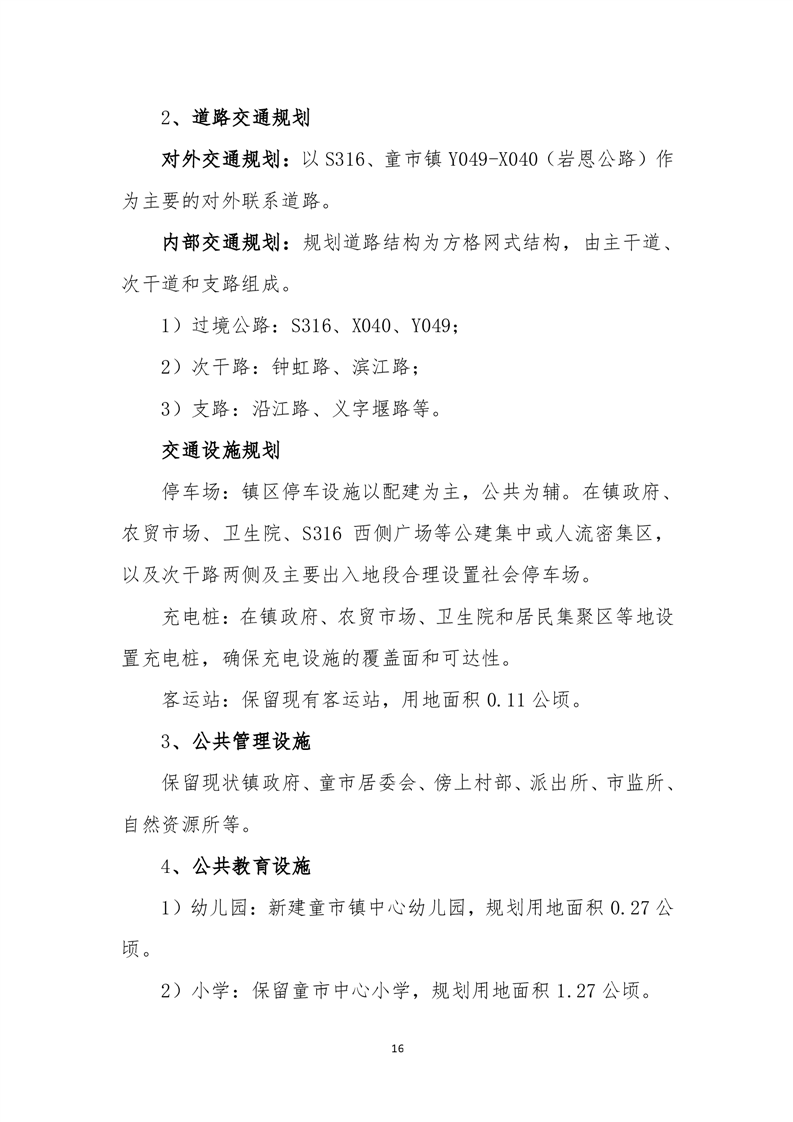 2、道路交通规划

对外交通规划：以 S316、童市镇 Y049-X040（岩恩公路）作为主要的对外联系道路。

内部交通规划：规划道路结构为方格网式结构，由主干道、次干道和支路组成。

1）过境公路：S316、X040、Y049；

2）次干路：钟虹路、滨江路；

3）支路：沿江路、义字堰路等。

交通设施规划

停车场：镇区停车设施以配建为主，公共为辅。在镇政府、农贸市场、卫生院、S316 西侧广场等公建集中或人流密集区，以及次干路两侧及主要出入地段合理设置社会停车场。

充电桩：在镇政府、农贸市场、卫生院和居民集聚区等地设置充电桩，确保充电设施的覆盖面和可达性。

客运站：保留现有客运站，用地面积 0.11 公顷。

3、公共管理设施

保留现状镇政府、童市居委会、傍上村部、派出所、市监所、自然资源所等。

4、公共教育设施

1）幼儿园：新建童市镇中心幼儿园，规划用地面积 0.27 公顷。

2）小学：保留童市中心小学，规划用地面积 1.27 公顷。

16